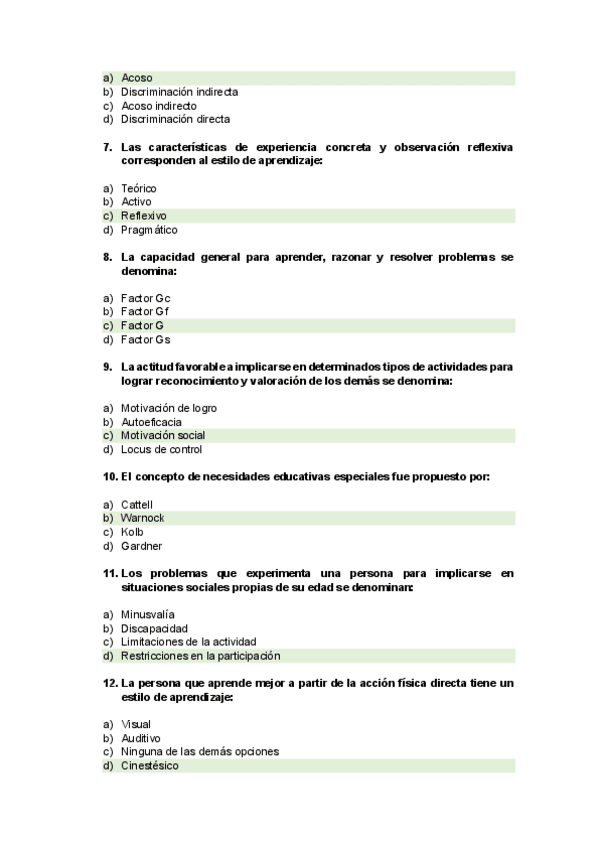 a) Acoso
b) Discriminación indirecta
c) Acoso indirecto
d) Discriminación directa

7. Las características de experiencia concreta y observación reflexiva corresponden al estilo de aprendizaje:

a) Teórico
b) Activo
c) Reflexivo
d) Pragmático

8. La capacidad general para aprender, razonar y resolver problemas se denomina:

a) Factor Gc
b) Factor Gf
c) Factor G
d) Factor Gs

9. La actitud favorable a implicarse en determinados tipos de actividades para lograr reconocimiento y valoración de los demás se denomina:

a) Motivación de logro
b) Autoeficacia
c) Motivación social
d) Locus de control

10. El concepto de necesidades educativas especiales fue propuesto por:

a) Cattell
b) Warnock
c) Kolb
d) Gardner

11. Los problemas que experimenta una persona para implicarse en situaciones sociales propias de su edad se denominan:

a) Minusvalía
b) Discapacidad
c) Limitaciones de la actividad
d) Restricciones en la participación

12. La persona que aprende mejor a partir de la acción física directa tiene un estilo de aprendizaje:

a) Visual
b) Auditivo
c) Ninguna de las demás opciones
d) Cinestésico